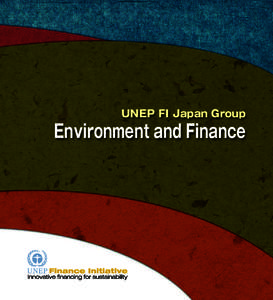 UNEP FI Japan Group
Environment and Finance

UNEP Finance Initiative
Innovative financing for sustainability